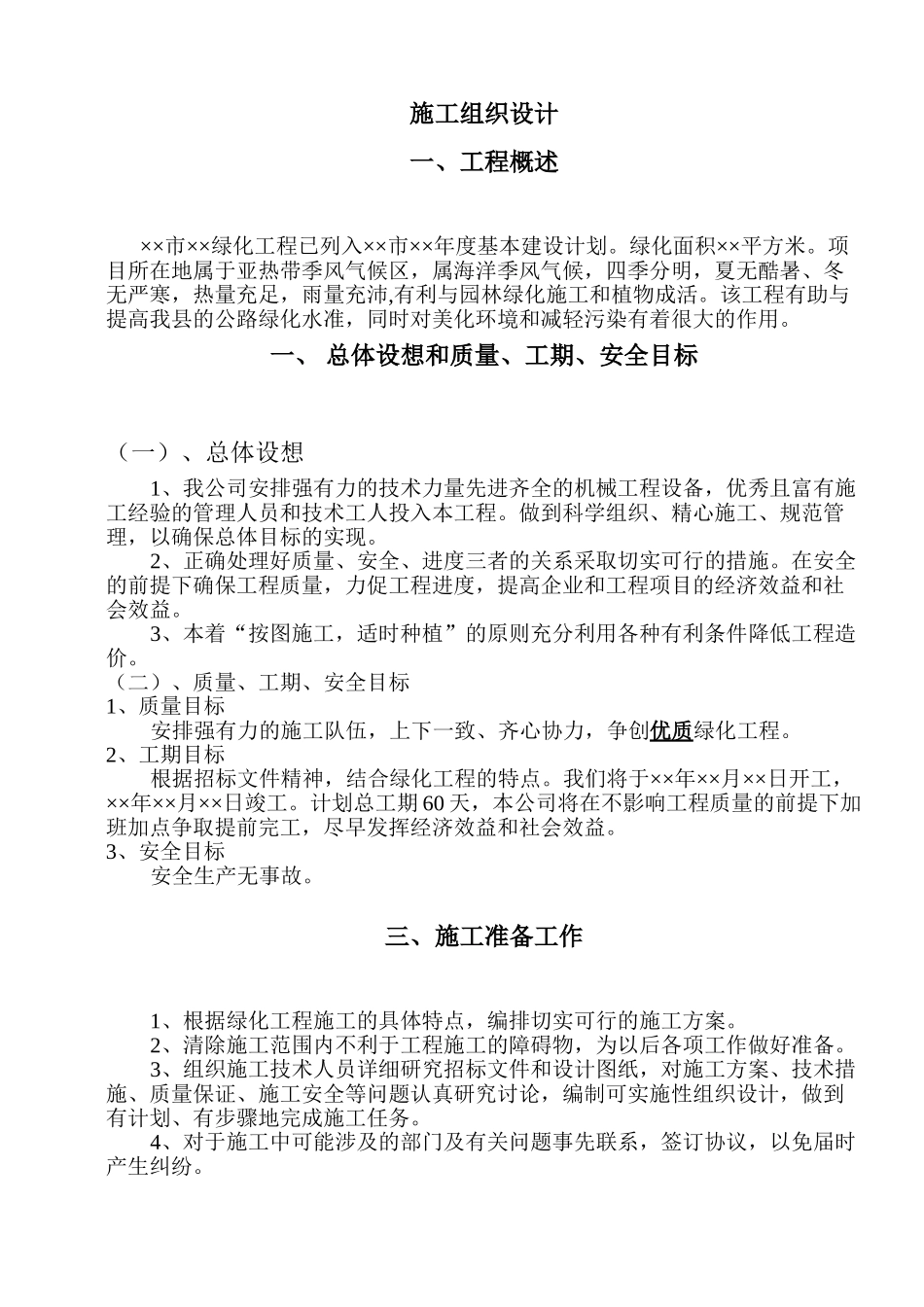 施工组织设计

一、工程概述

××市××绿化工程已列入××市××年度基本建设计划。绿化面积××平方米。项目所在地属于亚热带季风气候区，属海洋季风气候，四季分明，夏无酷暑、冬无严寒，热量充足，雨量充沛,有利与园林绿化施工和植物成活。该工程有助与提高我县的公路绿化水准，同时对美化环境和减轻污染有着很大的作用。

一、 总体设想和质量、工期、安全目标

（一）、总体设想

1、我公司安排强有力的技术力量先进齐全的机械工程设备，优秀且富有施工经验的管理人员和技术工人投入本工程。做到科学组织、精心施工、规范管理，以确保总体目标的实现。

2、正确处理好质量、安全、进度三者的关系采取切实可行的措施。在安全的前提下确保工程质量，力促工程进度，提高企业和工程项目的经济效益和社会效益。

3、本着“按图施工，适时种植”的原则充分利用各种有利条件降低工程造价。

（二）、质量、工期、安全目标

1、质量目标

安排强有力的施工队伍，上下一致、齐心协力，争创优质绿化工程。

2、工期目标

根据招标文件精神，结合绿化工程的特点。我们将于××年××月××日开工，××年××月××日竣工。计划总工期60天，本公司将在不影响工程质量的前提下加班加点争取提前完工，尽早发挥经济效益和社会效益。

3、安全目标

安全生产无事故。

三、施工准备工作

1、根据绿化工程施工的具体特点，编排切实可行的施工方案。

2、清除施工范围内不利于工程施工的障碍物，为以后各项工作做好准备。

3、组织施工技术人员详细研究招标文件和设计图纸，对施工方案、技术措施、质量保证、施工安全等问题认真研究讨论，编制可实施性组织设计，做到有计划、有步骤地完成施工任务。

4、对于施工中可能涉及的部门及有关问题事先联系，签订协议，以免届时产生纠纷。